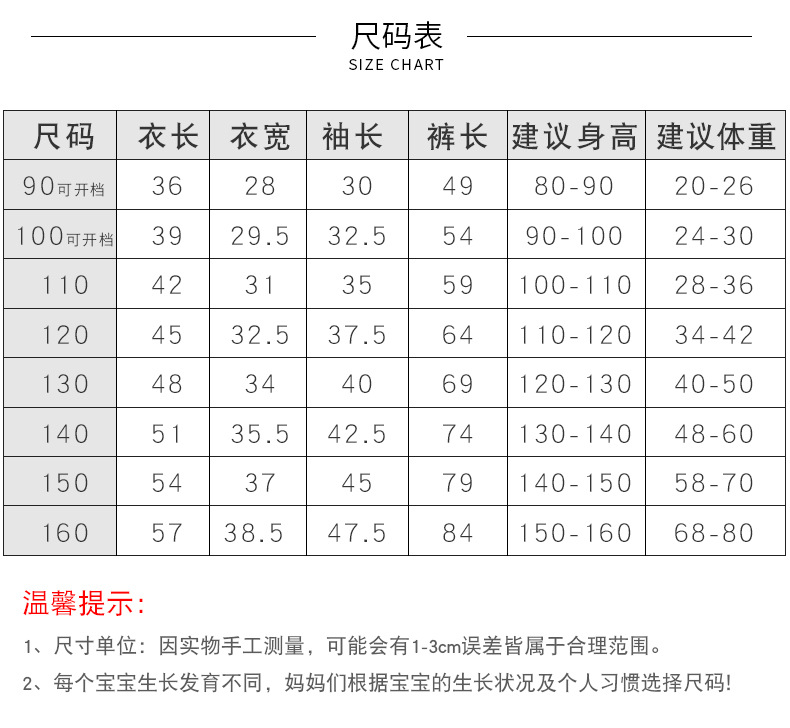 尺码表
SIZE CHART

| 尺码 | 衣长 | 衣宽 | 袖长 | 裤长 | 建议身高 | 建议体重 |
|---|---|---|---|---|---|---|
| 90可开档 | 36 | 28 | 30 | 49 | 80-90 | 20-26 |
| 100可开档 | 39 | 29.5 | 32.5 | 54 | 90-100 | 24-30 |
| 110 | 42 | 31 | 35 | 59 | 100-110 | 28-36 |
| 120 | 45 | 32.5 | 37.5 | 64 | 110-120 | 34-42 |
| 130 | 48 | 34 | 40 | 69 | 120-130 | 40-50 |
| 140 | 51 | 35.5 | 42.5 | 74 | 130-140 | 48-60 |
| 150 | 54 | 37 | 45 | 79 | 140-150 | 58-70 |
| 160 | 57 | 38.5 | 47.5 | 84 | 150-160 | 68-80 |

温馨提示:

1、尺寸单位：因实物手工测量，可能会有1-3cm误差皆属于合理范围。

2、每个宝宝生长发育不同，妈妈们根据宝宝的生长状况及个人习惯选择尺码!